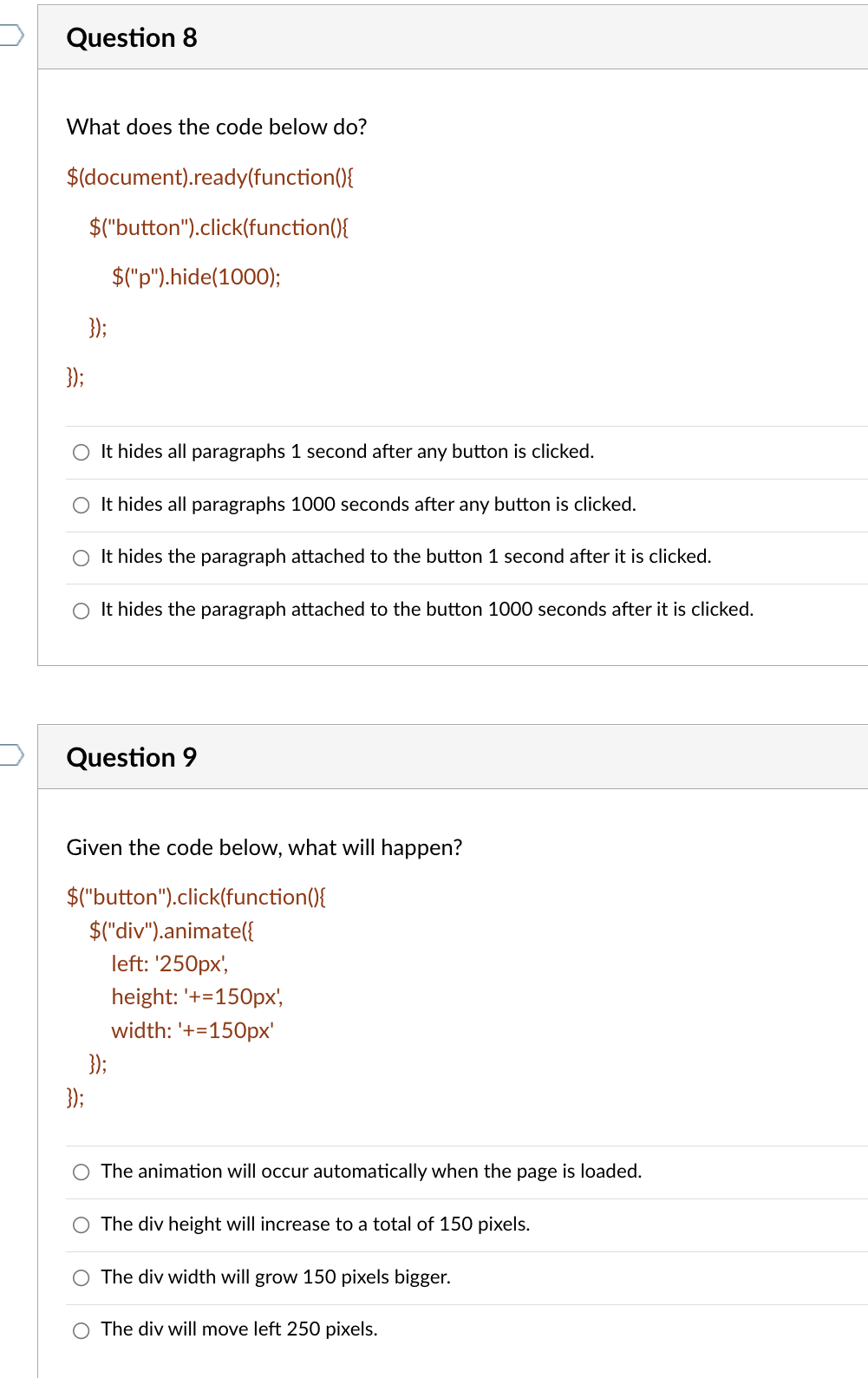 Question 8

What does the code below do?

$(document).ready(function(){

$("button").click(function(){

$("p").hide(1000);

});

});

It hides all paragraphs 1 second after any button is clicked.

It hides all paragraphs 1000 seconds after any button is clicked.

It hides the paragraph attached to the button 1 second after it is clicked.

It hides the paragraph attached to the button 1000 seconds after it is clicked.

Question 9

Given the code below, what will happen?

$("button").click(function(){
$("div").animate({
left: '250px',
height: '+=150px',
width: '+=150px'
});
});

The animation will occur automatically when the page is loaded.

The div height will increase to a total of 150 pixels.

The div width will grow 150 pixels bigger.

The div will move left 250 pixels.